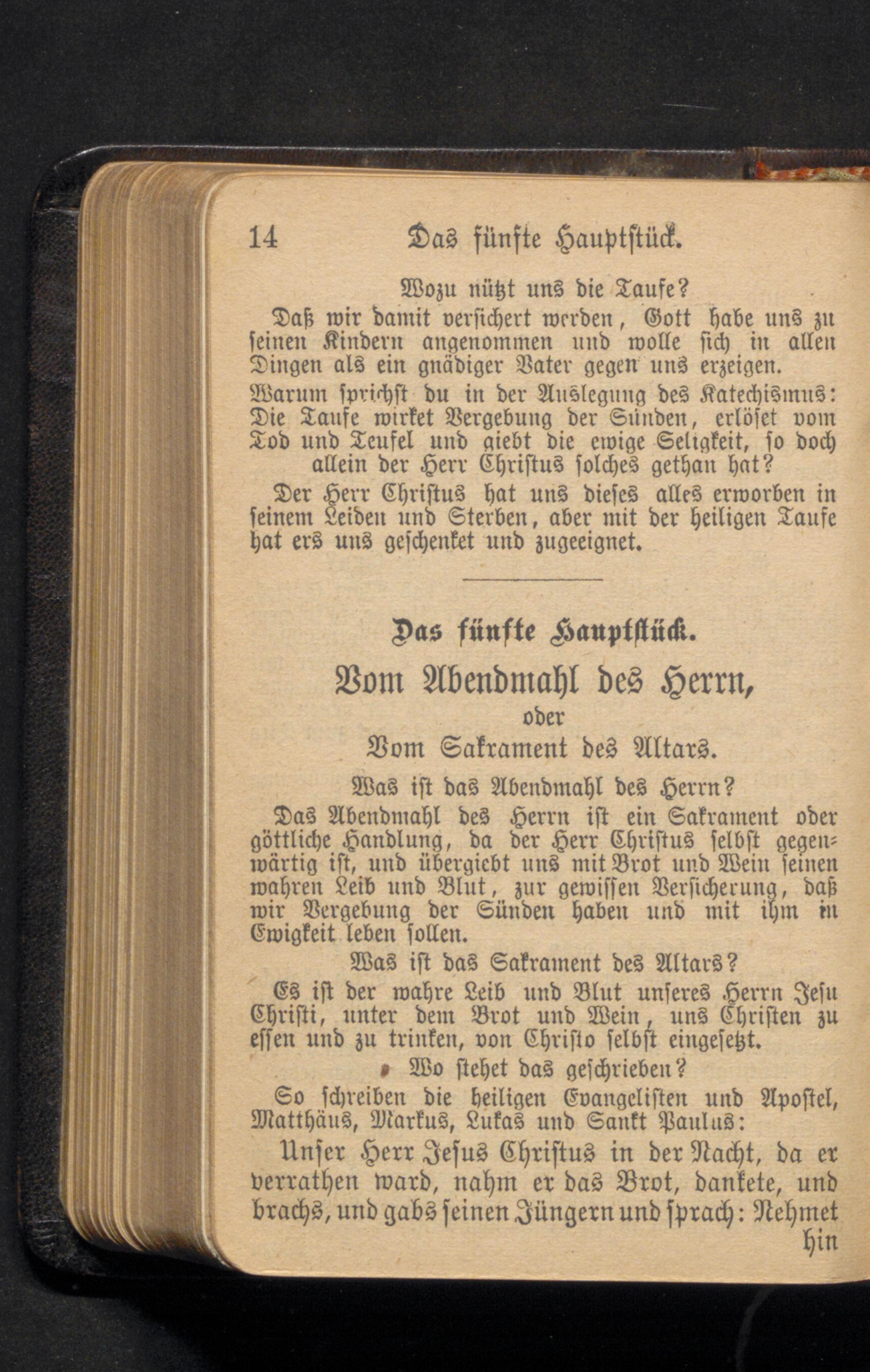 14 Das fünfte Hauptstück.

Wozu nützt uns die Taufe?

Daß wir damit versichert werden, Gott habe uns zu seinen Kindern angenommen und wolle sich in allen Dingen als ein gnädiger Vater gegen uns erzeigen.

Warum sprichst du in der Auslegung des Katechismus: Die Taufe wirket Vergebung der Sünden, erlöset vom Tod und Teufel und giebt die ewige Seligkeit, so doch allein der Herr Christus solches gethan hat?

Der Herr Christus hat uns dieses alles erworben in seinem Leiden und Sterben, aber mit der heiligen Taufe hat ers uns geschenket und zugeeignet.

Das fünfte Hauptstück.

Vom Abendmahl des Herrn,

oder

Vom Sakrament des Altars.

Was ist das Abendmahl des Herrn?

Das Abendmahl des Herrn ist ein Sakrament oder göttliche Handlung, da der Herr Christus selbst gegenwärtig ist, und übergiebt uns mit Brot und Wein seinen wahren Leib und Blut, zur gewissen Versicherung, daß wir Vergebung der Sünden haben und mit ihm in Ewigkeit leben sollen.

Was ist das Sakrament des Altars?

Es ist der wahre Leib und Blut unseres Herrn Jesu Christi, unter dem Brot und Wein, uns Christen zu essen und zu trinken, von Christo selbst eingesetzt.

Wo stehet das geschrieben?

So schreiben die heiligen Evangelisten und Apostel, Matthäus, Markus, Lukas und Sankt Paulus:

Unser Herr Jesus Christus in der Nacht, da er verrathen ward, nahm er das Brot, dankete, und brachs, und gabs seinen Jüngern und sprach: Nehmet hin